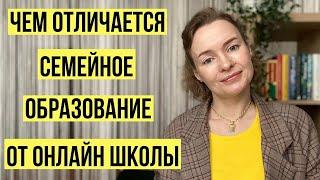 ЧЕМ ОТЛИЧАЕТСЯ
СЕМЕЙНОЕ
ОБРАЗОВАНИЕ
ОТ ОНЛАЙН ШКОЛЫ